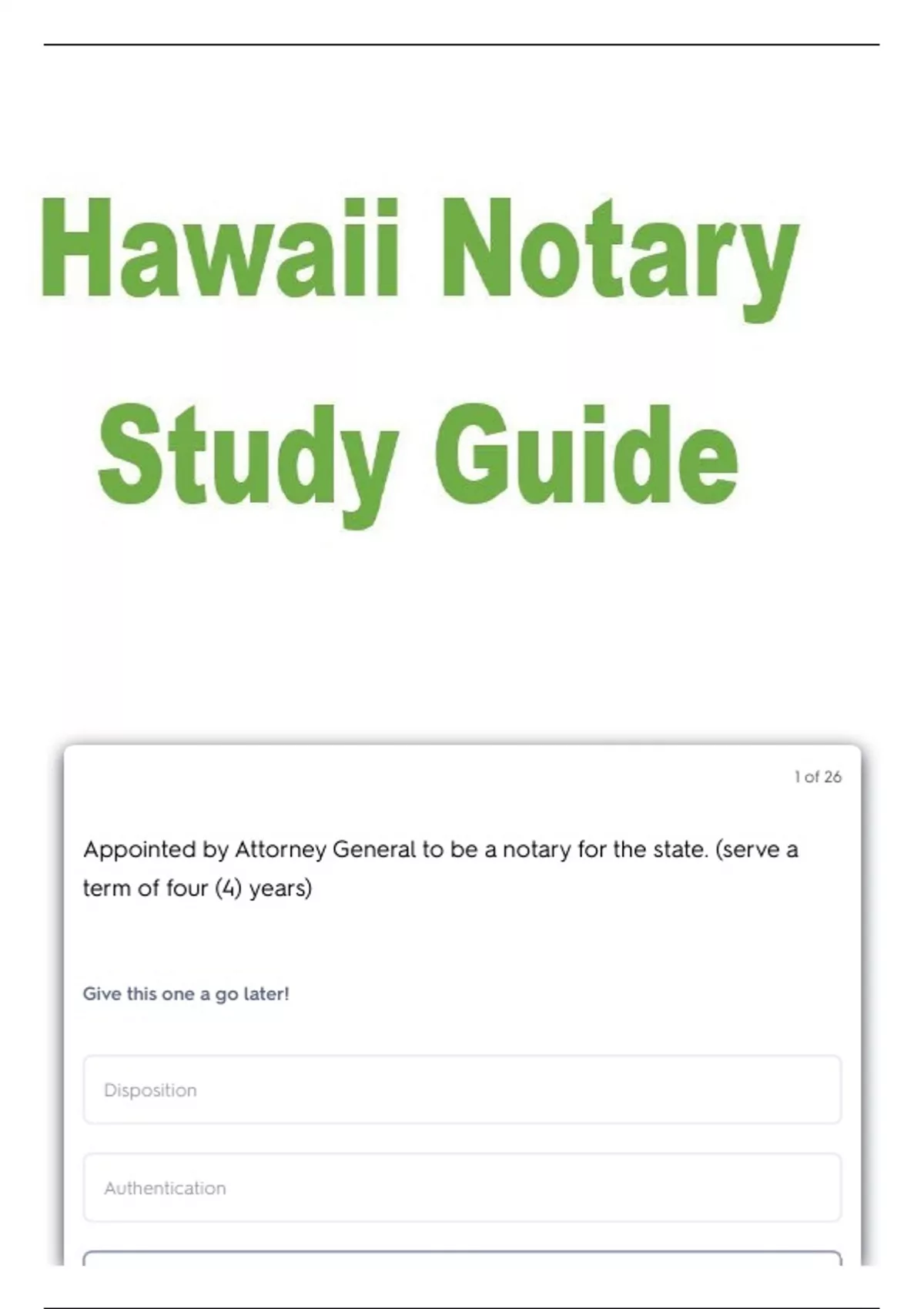 Hawaii Notary Study Guide

1 of 26

Appointed by Attorney General to be a notary for the state. (serve a term of four (4) years)

Give this one a go later!

Disposition

Authentication